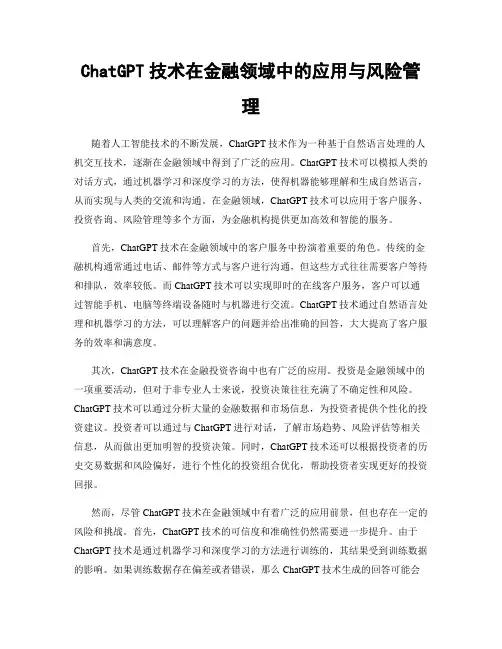 ChatGPT 技术在金融领域中的应用与风险管理

随着人工智能技术的不断发展，ChatGPT 技术作为一种基于自然语言处理的人机交互技术，逐渐在金融领域中得到了广泛的应用。ChatGPT 技术可以模拟人类的对话方式，通过机器学习和深度学习的方法，使得机器能够理解和生成自然语言，从而实现与人类的交流和沟通。在金融领域，ChatGPT 技术可以应用于客户服务、投资咨询、风险管理等多个方面，为金融机构提供更加高效和智能的服务。

首先，ChatGPT 技术在金融领域中的客户服务中扮演着重要的角色。传统的金融机构通常通过电话、邮件等方式与客户进行沟通，但这些方式往往需要客户等待和排队，效率较低。而 ChatGPT 技术可以实现即时的在线客户服务，客户可以通过智能手机、电脑等终端设备随时与机器进行交流。ChatGPT 技术通过自然语言处理和机器学习的方法，可以理解客户的问题并给出准确的回答，大大提高了客户服务的效率和满意度。

其次，ChatGPT 技术在金融投资咨询中也有广泛的应用。投资是金融领域中的一项重要活动，但对于非专业人士来说，投资决策往往充满了不确定性和风险。ChatGPT 技术可以通过分析大量的金融数据和市场信息，为投资者提供个性化的投资建议。投资者可以通过与 ChatGPT 进行对话，了解市场趋势、风险评估等相关信息，从而做出更加明智的投资决策。同时，ChatGPT 技术还可以根据投资者的历史交易数据和风险偏好，进行个性化的投资组合优化，帮助投资者实现更好的投资回报。

然而，尽管 ChatGPT 技术在金融领域中有着广泛的应用前景，但也存在一定的风险和挑战。首先，ChatGPT 技术的可信度和准确性仍然需要进一步提升。由于 ChatGPT 技术是通过机器学习和深度学习的方法进行训练的，其结果受到训练数据的影响。如果训练数据存在偏差或者错误，那么 ChatGPT 技术生成的回答可能会